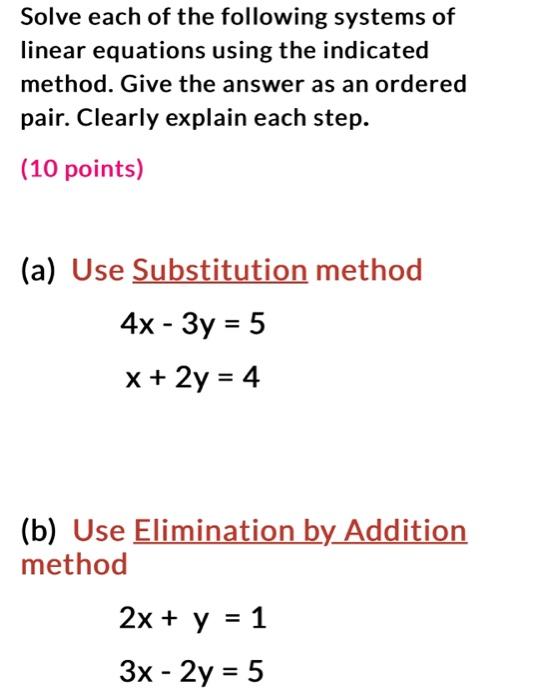 Solve each of the following systems of linear equations using the indicated method. Give the answer as an ordered pair. Clearly explain each step.

(10 points)

(a) Use Substitution method

$4x - 3y = 5$

$x + 2y = 4$

(b) Use Elimination by Addition method

$2x + y = 1$

$3x - 2y = 5$